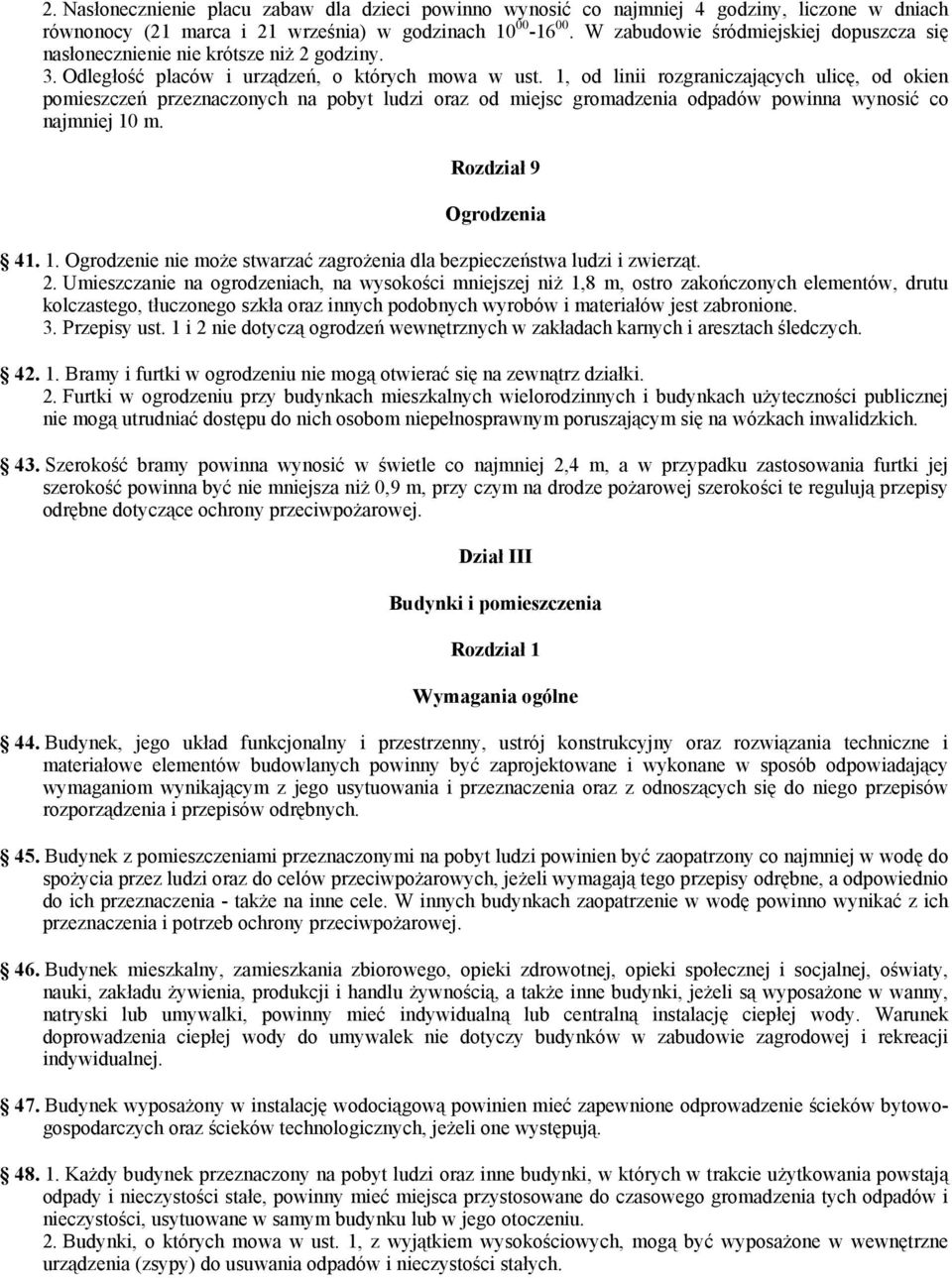 2. Nasłonecznienie placu zabaw dla dzieci powinno wynosić co najmniej 4 godziny, liczone w dniach równonocy (21 marca i 21 września) w godzinach $10^{00}$-$16^{00}$. W zabudowie śródmiejskiej dopuszcza się nasłonecznienie nie krótsze niż 2 godziny.
3. Odległość placów i urządzeń, o których mowa w ust. 1, od linii rozgraniczających ulicę, od okien pomieszczeń przeznaczonych na pobyt ludzi oraz od miejsc gromadzenia odpadów powinna wynosić co najmniej 10 m.

Rozdział 9

Ogrodzenia

41. 1. Ogrodzenie nie może stwarzać zagrożenia dla bezpieczeństwa ludzi i zwierząt.
2. Umieszczanie na ogrodzeniach, na wysokości mniejszej niż 1,8 m, ostro zakończonych elementów, drutu kolczastego, tłuczonego szkła oraz innych podobnych wyrobów i materiałów jest zabronione.
3. Przepisy ust. 1 i 2 nie dotyczą ogrodzeń wewnętrznych w zakładach karnych i aresztach śledczych.

42. 1. Bramy i furtki w ogrodzeniu nie mogą otwierać się na zewnątrz działki.
2. Furtki w ogrodzeniu przy budynkach mieszkalnych wielorodzinnych i budynkach użyteczności publicznej nie mogą utrudniać dostępu do nich osobom niepełnosprawnym poruszającym się na wózkach inwalidzkich.

43. Szerokość bramy powinna wynosić w świetle co najmniej 2,4 m, a w przypadku zastosowania furtki jej szerokość powinna być nie mniejsza niż 0,9 m, przy czym na drodze pożarowej szerokości te regulują przepisy odrębne dotyczące ochrony przeciwpożarowej.

Dział III

Budynki i pomieszczenia

Rozdział 1

Wymagania ogólne

44. Budynek, jego układ funkcjonalny i przestrzenny, ustrój konstrukcyjny oraz rozwiązania techniczne i materiałowe elementów budowlanych powinny być zaprojektowane i wykonane w sposób odpowiadający wymaganiom wynikającym z jego usytuowania i przeznaczenia oraz z odnoszących się do niego przepisów rozporządzenia i przepisów odrębnych.

45. Budynek z pomieszczeniami przeznaczonymi na pobyt ludzi powinien być zaopatrzony co najmniej w wodę do spożycia przez ludzi oraz do celów przeciwpożarowych, jeżeli wymagają tego przepisy odrębne, a odpowiednio do ich przeznaczenia - także na inne cele. W innych budynkach zaopatrzenie w wodę powinno wynikać z ich przeznaczenia i potrzeb ochrony przeciwpożarowej.

46. Budynek mieszkalny, zamieszkania zbiorowego, opieki zdrowotnej, opieki społecznej i socjalnej, oświaty, nauki, zakładu żywienia, produkcji i handlu żywnością, a także inne budynki, jeżeli są wyposażone w wanny, natryski lub umywalki, powinny mieć indywidualną lub centralną instalację ciepłej wody. Warunek doprowadzenia ciepłej wody do umywalek nie dotyczy budynków w zabudowie zagrodowej i rekreacji indywidualnej.

47. Budynek wyposażony w instalację wodociągową powinien mieć zapewnione odprowadzenie ścieków bytowo-gospodarczych oraz ścieków technologicznych, jeżeli one występują.

48. 1. Każdy budynek przeznaczony na pobyt ludzi oraz inne budynki, w których w trakcie użytkowania powstają odpady i nieczystości stałe, powinny mieć miejsca przystosowane do czasowego gromadzenia tych odpadów i nieczystości, usytuowane w samym budynku lub w jego otoczeniu.
2. Budynki, o których mowa w ust. 1, z wyjątkiem wysokościowych, mogą być wyposażone w wewnętrzne urządzenia (zsypy) do usuwania odpadów i nieczystości stałych.